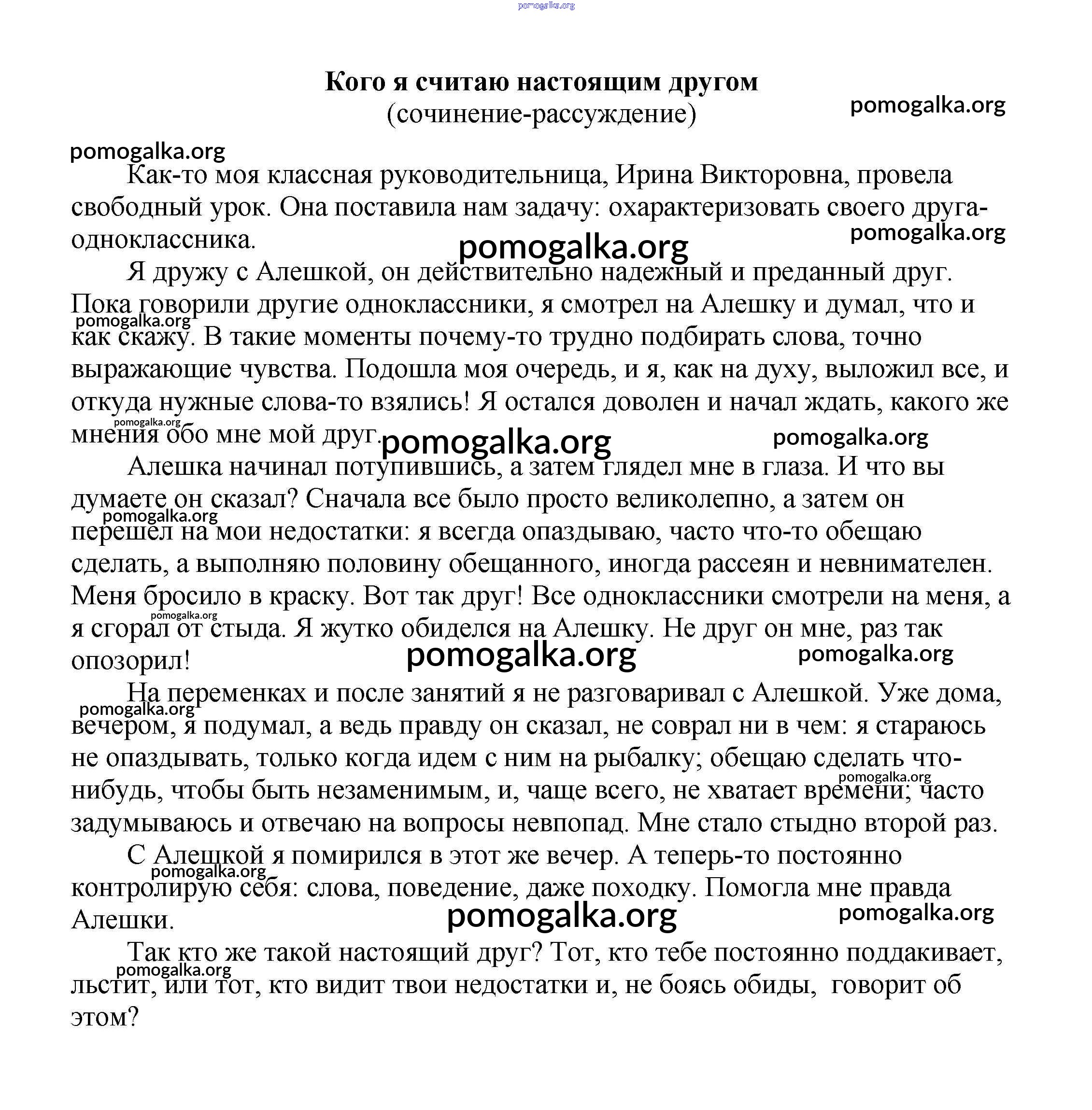 pomogalka.org

Кого я считаю настоящим другом
(сочинение-рассуждение)

pomogalka.org

pomogalka.org

Как-то моя классная руководительница, Ирина Викторовна, провела свободный урок. Она поставила нам задачу: охарактеризовать своего друга-одноклассника.

pomogalka.org

pomogalka.org

Я дружу с Алешкой, он действительно надежный и преданный друг. Пока говорили другие одноклассники, я смотрел на Алешку и думал, что и как скажу. В такие моменты почему-то трудно подбирать слова, точно выражающие чувства. Подошла моя очередь, и я, как на духу, выложил все, и откуда нужные слова-то взялись! Я остался доволен и начал ждать, какого же мнения обо мне мой друг.

pomogalka.org

pomogalka.org

pomogalka.org

pomogalka.org

Алешка начинал потупившись, а затем глядел мне в глаза. И что вы думаете он сказал? Сначала все было просто великолепно, а затем он перешел на мои недостатки: я всегда опаздываю, часто что-то обещаю сделать, а выполняю половину обещанного, иногда рассеян и невнимателен. Меня бросило в краску. Вот так друг! Все одноклассники смотрели на меня, а я сгорал от стыда. Я жутко обиделся на Алешку. Не друг он мне, раз так опозорил!

pomogalka.org

pomogalka.org

pomogalka.org

pomogalka.org

На переменках и после занятий я не разговаривал с Алешкой. Уже дома, вечером, я подумал, а ведь правду он сказал, не соврал ни в чем: я стараюсь не опаздывать, только когда идем с ним на рыбалку; обещаю сделать что-нибудь, чтобы быть незаменимым, и, чаще всего, не хватает времени; часто задумываюсь и отвечаю на вопросы невпопад. Мне стало стыдно второй раз.

pomogalka.org

pomogalka.org

С Алешкой я помирился в этот же вечер. А теперь-то постоянно контролирую себя: слова, поведение, даже походку. Помогла мне правда Алешки.

pomogalka.org

pomogalka.org

pomogalka.org

Так кто же такой настоящий друг? Тот, кто тебе постоянно поддакивает, льстит, или тот, кто видит твои недостатки и, не боясь обиды, говорит об этом?

pomogalka.org